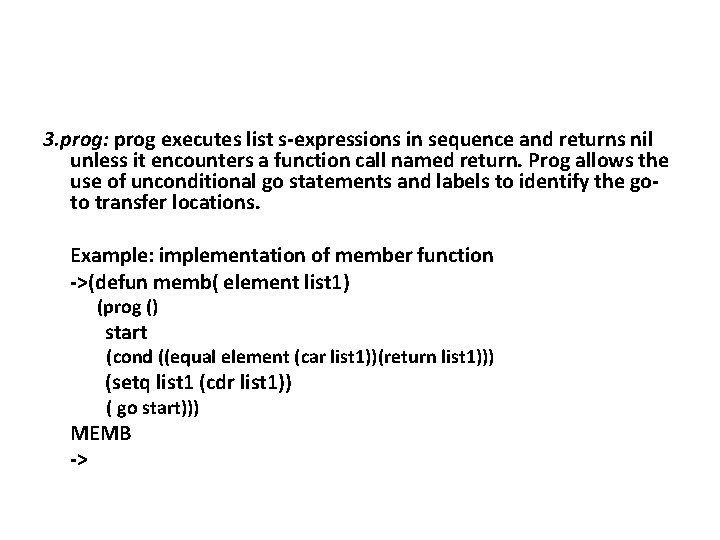 3.prog: prog executes list s-expressions in sequence and returns nil unless it encounters a function call named return. Prog allows the use of unconditional go statements and labels to identify the go-to transfer locations.

Example: implementation of member function
->(defun memb( element list1)
(prog ()
start
(cond ((equal element (car list1))(return list1)))
(setq list1 (cdr list1))
( go start)))
MEMB
->